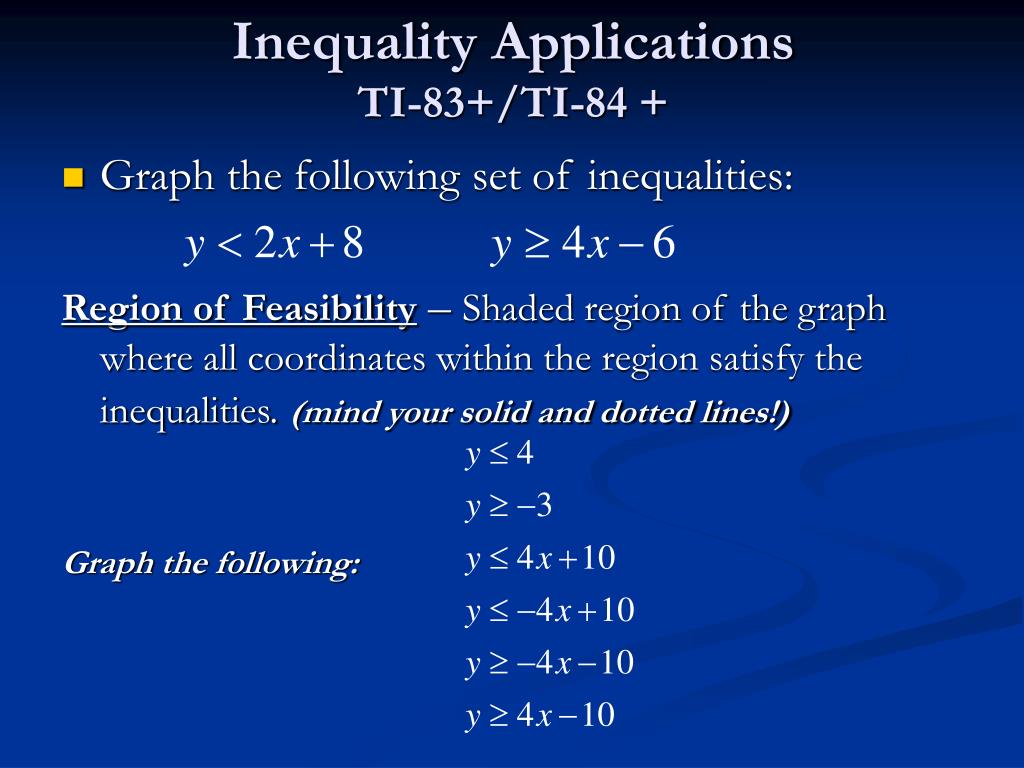 Inequality Applications
TI-83+/TI-84 +

Graph the following set of inequalities:

$y < 2x + 8$ $y \geq 4x - 6$

Region of Feasibility – Shaded region of the graph where all coordinates within the region satisfy the inequalities. (mind your solid and dotted lines!)

Graph the following:

$y \leq 4$
$y \geq -3$
$y \leq 4x + 10$
$y \leq -4x + 10$
$y \geq -4x - 10$
$y \geq 4x - 10$